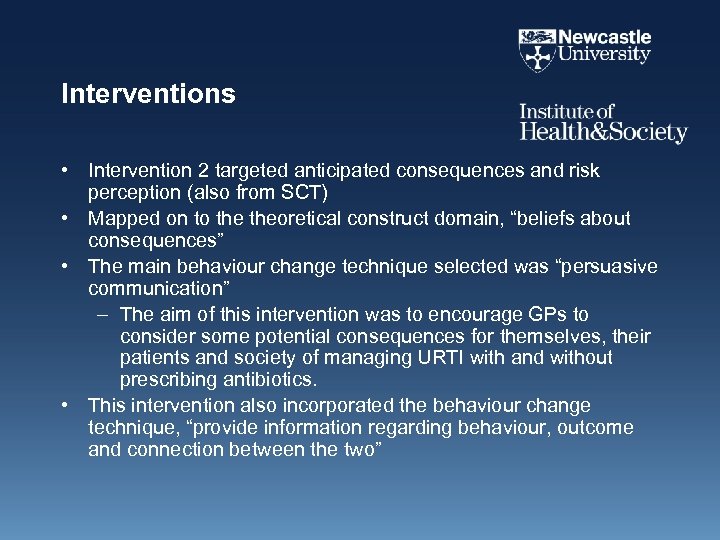 Newcastle University

Interventions

Institute of Health&Society

• Intervention 2 targeted anticipated consequences and risk perception (also from SCT)
• Mapped on to the theoretical construct domain, “beliefs about consequences”
• The main behaviour change technique selected was “persuasive communication”
– The aim of this intervention was to encourage GPs to consider some potential consequences for themselves, their patients and society of managing URTI with and without prescribing antibiotics.
• This intervention also incorporated the behaviour change technique, “provide information regarding behaviour, outcome and connection between the two”